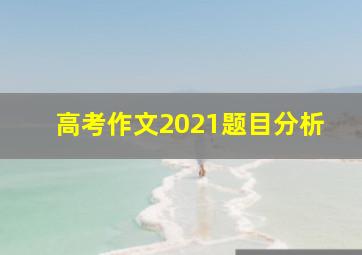 高考作文2021题目分析